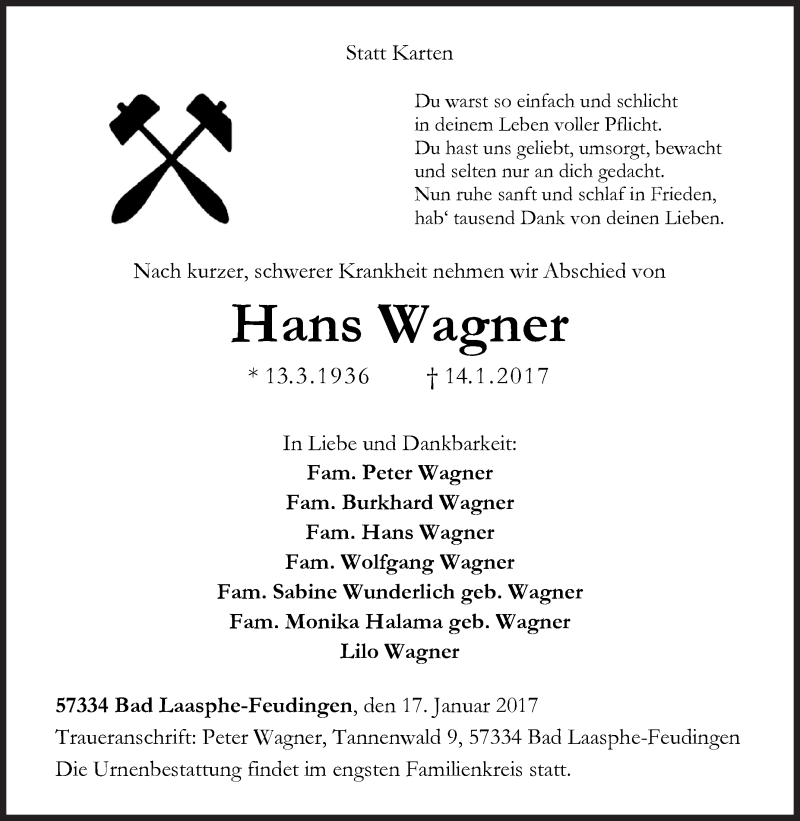 Statt Karten

Du warst so einfach und schlicht
in deinem Leben voller Pflicht.
Du hast uns geliebt, umsorgt, bewacht
und selten nur an dich gedacht.
Nun ruhe sanft und schlaf in Frieden,
hab‘ tausend Dank von deinen Lieben.

Nach kurzer, schwerer Krankheit nehmen wir Abschied von

Hans Wagner

* 13.3.1936 † 14.1.2017

In Liebe und Dankbarkeit:
Fam. Peter Wagner
Fam. Burkhard Wagner
Fam. Hans Wagner
Fam. Wolfgang Wagner
Fam. Sabine Wunderlich geb. Wagner
Fam. Monika Halama geb. Wagner
Lilo Wagner

57334 Bad Laasphe-Feudingen, den 17. Januar 2017
Traueranschrift: Peter Wagner, Tannenwald 9, 57334 Bad Laasphe-Feudingen
Die Urnenbestattung findet im engsten Familienkreis statt.